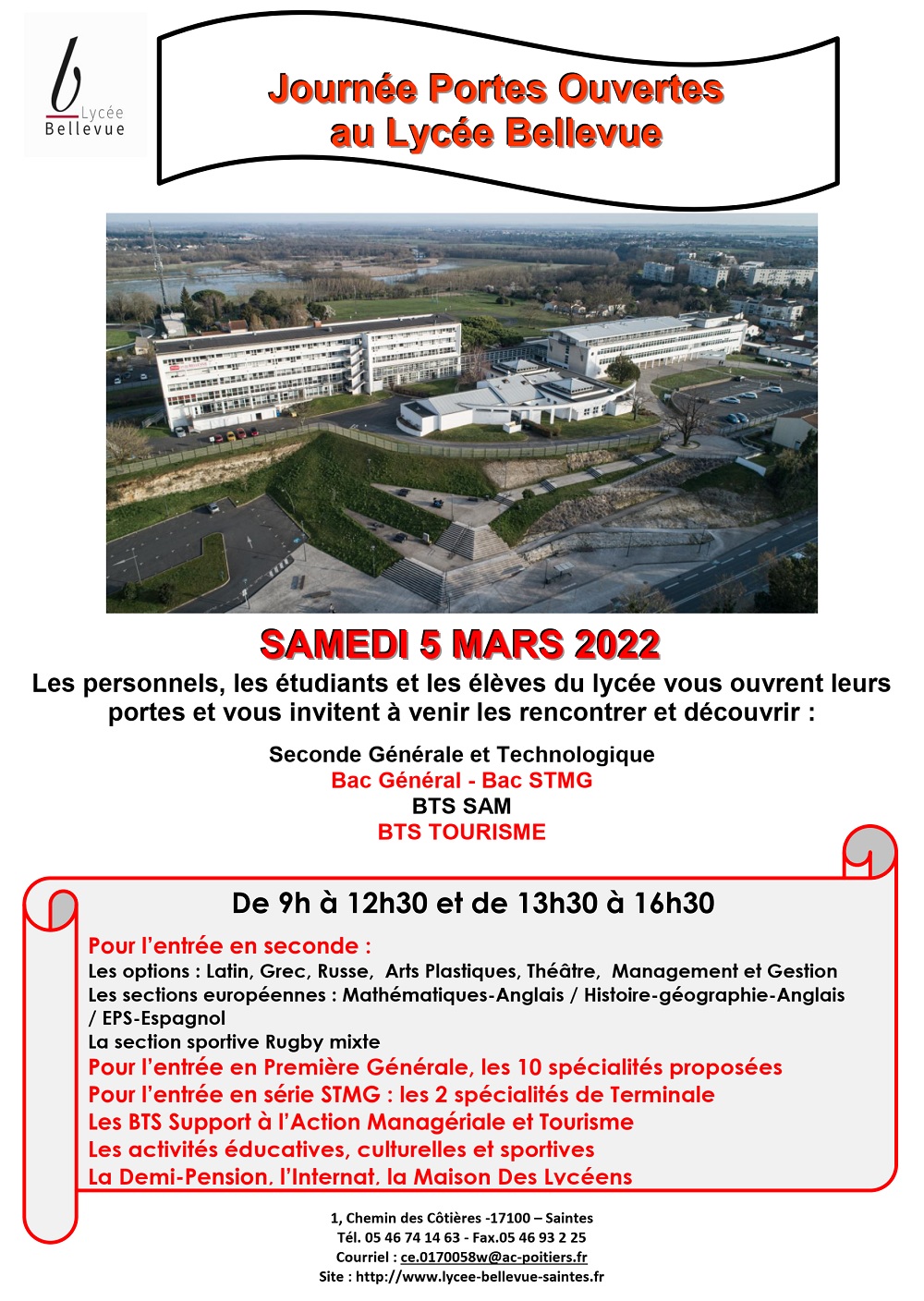 b
Lycée
Bellevue

Journée Portes Ouvertes
au Lycée Bellevue

SAMEDI 5 MARS 2022

Les personnels, les étudiants et les élèves du lycée vous ouvrent leurs portes et vous invitent à venir les rencontrer et découvrir :

Seconde Générale et Technologique
Bac Général - Bac STMG
BTS SAM
BTS TOURISME

De 9h à 12h30 et de 13h30 à 16h30

Pour l'entrée en seconde :
Les options : Latin, Grec, Russe, Arts Plastiques, Théâtre, Management et Gestion
Les sections européennes : Mathématiques-Anglais / Histoire-géographie-Anglais / EPS-Espagnol
La section sportive Rugby mixte
Pour l'entrée en Première Générale, les 10 spécialités proposées
Pour l'entrée en série STMG : les 2 spécialités de Terminale
Les BTS Support à l'Action Managériale et Tourisme
Les activités éducatives, culturelles et sportives
La Demi-Pension, l'Internat, la Maison Des Lycéens

1, Chemin des Côtières -17100 – Saintes
Tél. 05 46 74 14 63 - Fax.05 46 93 2 25
Courriel : ce.0170058w@ac-poitiers.fr
Site : http://www.lycee-bellevue-saintes.fr